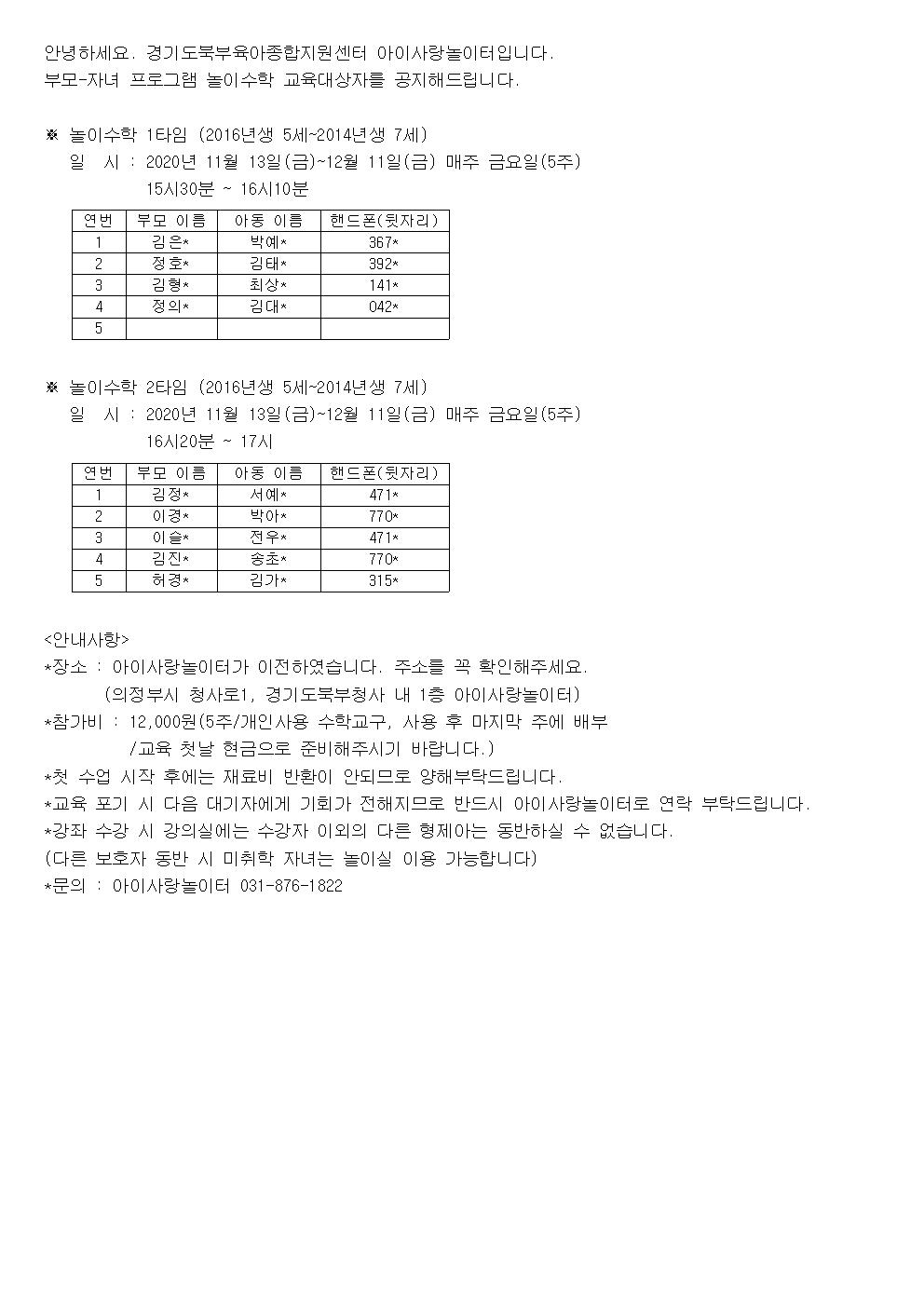 안녕하세요. 경기도북부육아종합지원센터 아이사랑놀이터입니다.
부모-자녀 프로그램 놀이수학 교육대상자를 공지해드립니다.

※ 놀이수학 1타임 (2016년생 5세~2014년생 7세)
일 시 : 2020년 11월 13일(금)~12월 11일(금) 매주 금요일(5주)
15시30분 ~ 16시10분

| 연번 | 부모 이름 | 아동 이름 | 핸드폰(뒷자리) |
|---|---|---|---|
| 1 | 김은* | 박예* | 367* |
| 2 | 정호* | 김태* | 392* |
| 3 | 김형* | 최상* | 141* |
| 4 | 정의* | 김대* | 042* |
| 5 | | | |

※ 놀이수학 2타임 (2016년생 5세~2014년생 7세)
일 시 : 2020년 11월 13일(금)~12월 11일(금) 매주 금요일(5주)
16시20분 ~ 17시

| 연번 | 부모 이름 | 아동 이름 | 핸드폰(뒷자리) |
|---|---|---|---|
| 1 | 김정* | 서예* | 471* |
| 2 | 이경* | 박아* | 770* |
| 3 | 이슬* | 전우* | 471* |
| 4 | 김진* | 송초* | 770* |
| 5 | 허경* | 김가* | 315* |

<안내사항>
*장소 : 아이사랑놀이터가 이전하였습니다. 주소를 꼭 확인해주세요.
(의정부시 청사로1, 경기도북부청사 내 1층 아이사랑놀이터)
*참가비 : 12,000원(5주/개인사용 수학교구, 사용 후 마지막 주에 배부
/교육 첫날 현금으로 준비해주시기 바랍니다.)
*첫 수업 시작 후에는 재료비 반환이 안되므로 양해부탁드립니다.
*교육 포기 시 다음 대기자에게 기회가 전해지므로 반드시 아이사랑놀이터로 연락 부탁드립니다.
*강좌 수강 시 강의실에는 수강자 이외의 다른 형제아는 동반하실 수 없습니다.
(다른 보호자 동반 시 미취학 자녀는 놀이실 이용 가능합니다)
*문의 : 아이사랑놀이터 031-876-1822